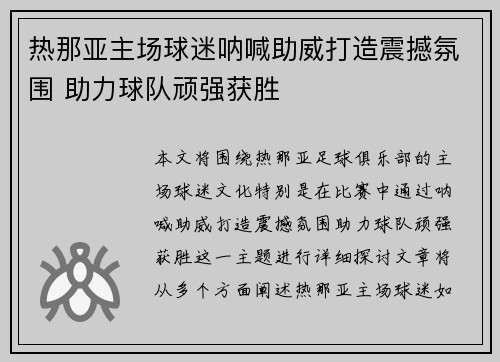 热那亚主场球迷呐喊助威打造震撼氛围 助力球队顽强获胜

本文将围绕热那亚足球俱乐部的主场球迷文化特别是在比赛中通过呐喊助威打造震撼氛围助力球队顽强获胜这一主题进行详细探讨文章将从多个方面阐述热那亚主场球迷如